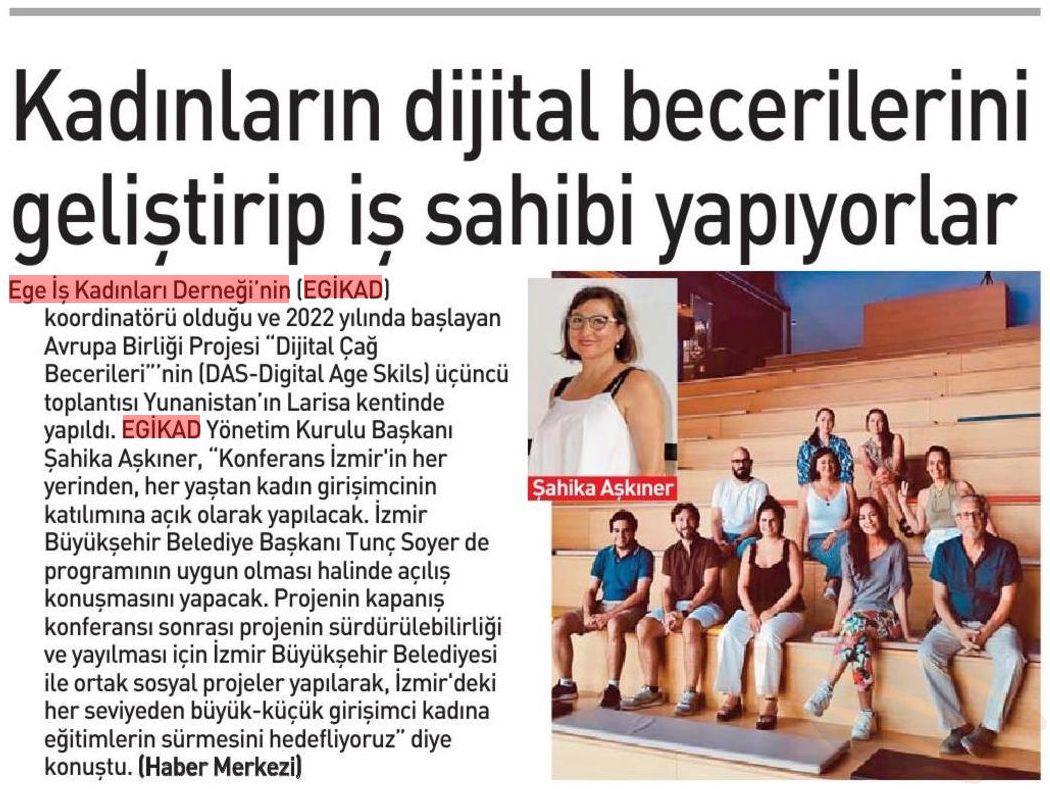 Kadınların dijital becerilerini geliştirip iş sahibi yapıyorlar

Ege İş Kadınları Derneği'nin (EGİKAD) koordinatörü olduğu ve 2022 yılında başlayan Avrupa Birliği Projesi "Dijital Çağ Becerileri"'nin (DAS-Digital Age Skils) üçüncü toplantısı Yunanistan'ın Larisa kentinde yapıldı. EGİKAD Yönetim Kurulu Başkanı Şahika Aşkıner, "Konferans İzmir'in her yerinden, her yaştan kadın girişimcinin katılımına açık olarak yapılacak. İzmir Büyükşehir Belediye Başkanı Tunç Soyer de programının uygun olması halinde açılış konuşmasını yapacak. Projenin kapanış konferansı sonrası projenin sürdürülebilirliği ve yayılması için İzmir Büyükşehir Belediyesi ile ortak sosyal projeler yapılarak, İzmir'deki her seviyeden büyük-küçük girişimci kadına eğitimlerin sürmesini hedefliyoruz" diye konuştu. (Haber Merkezi)

Şahika Aşkıner